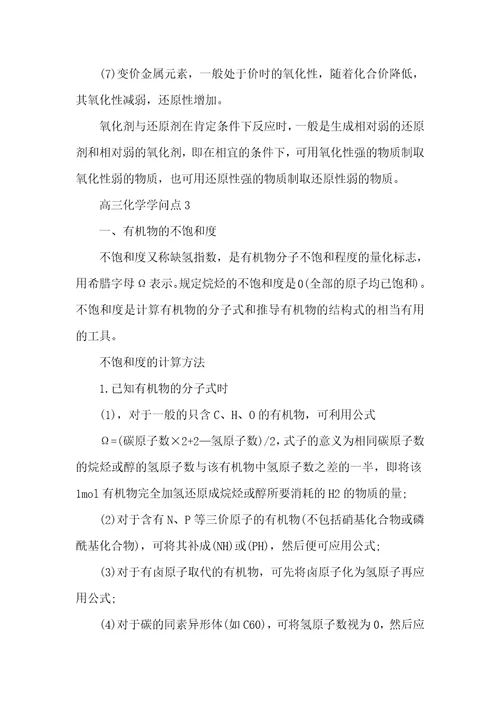 (7)变价金属元素，一般处于价时的氧化性，随着化合价降低，其氧化性减弱，还原性增加。

氧化剂与还原剂在肯定条件下反应时，一般是生成相对弱的还原剂和相对弱的氧化剂，即在相宜的条件下，可用氧化性强的物质制取氧化性弱的物质，也可用还原性强的物质制取还原性弱的物质。

高三化学学问点3

一、有机物的不饱和度

不饱和度又称缺氢指数，是有机物分子不饱和程度的量化标志，用希腊字母Ω表示。规定烷烃的不饱和度是0(全部的原子均已饱和)。不饱和度是计算有机物的分子式和推导有机物的结构式的相当有用的工具。

不饱和度的计算方法

1.已知有机物的分子式时

(1)，对于一般的只含C、H、O的有机物，可利用公式

Ω=(碳原子数×2+2—氢原子数)/2，式子的意义为相同碳原子数的烷烃或醇的氢原子数与该有机物中氢原子数之差的一半，即将该1mol有机物完全加氢还原成烷烃或醇所要消耗的H2的物质的量；

(2)对于含有N、P等三价原子的有机物(不包括硝基化合物或磷酰基化合物)，可将其补成(NH)或(PH)，然后便可应用公式；

(3)对于有卤原子取代的有机物，可先将卤原子化为氢原子再应用公式；

(4)对于碳的同素异形体(如C60)，可将氢原子数视为0，然后应